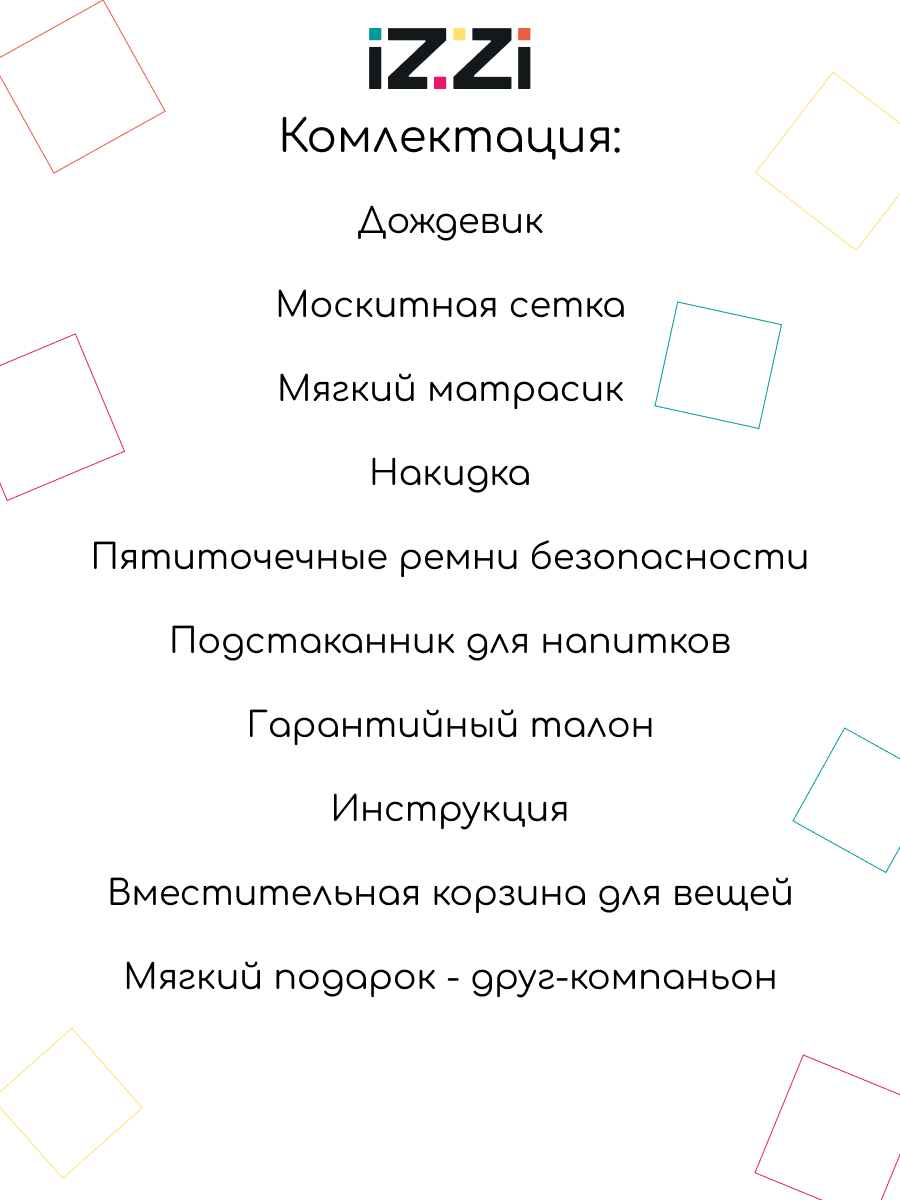 iZZi

Комлектация:

Дождевик

Москитная сетка

Мягкий матрасик

Накидка

Пятиточечные ремни безопасности

Подстаканник для напитков

Гарантийный талон

Инструкция

Вместительная корзина для вещей

Мягкий подарок - друг-компаньон